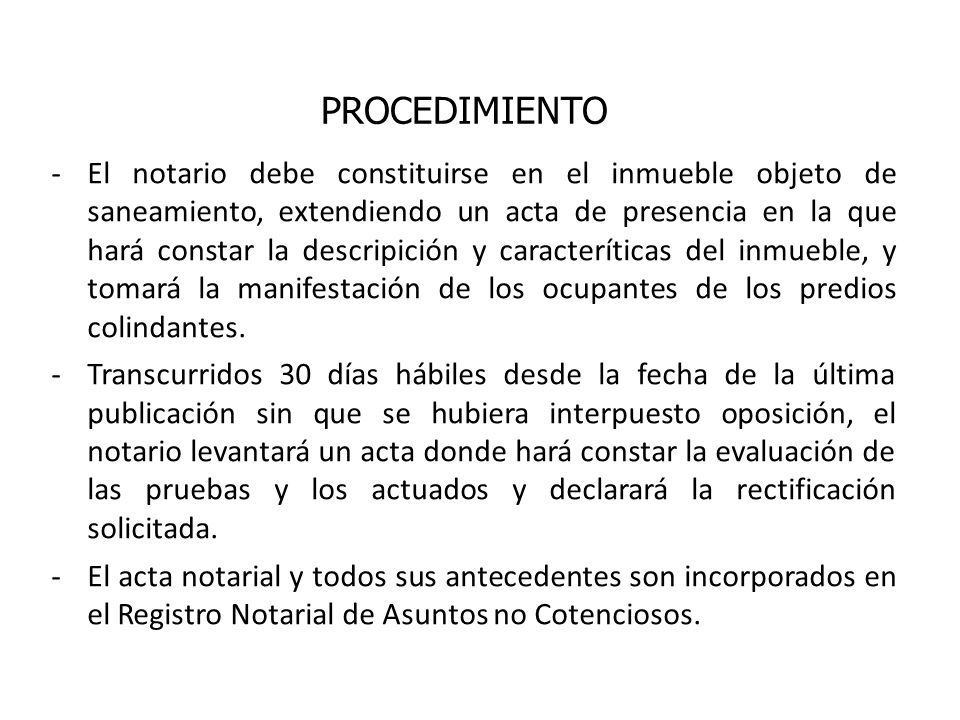 PROCEDIMIENTO

- El notario debe constituirse en el inmueble objeto de saneamiento, extendiendo un acta de presencia en la que hará constar la descripición y caracteríticas del inmueble, y tomará la manifestación de los ocupantes de los predios colindantes.

- Transcurridos 30 días hábiles desde la fecha de la última publicación sin que se hubiera interpuesto oposición, el notario levantará un acta donde hará constar la evaluación de las pruebas y los actuados y declarará la rectificación solicitada.

- El acta notarial y todos sus antecedentes son incorporados en el Registro Notarial de Asuntos no Cotenciosos.